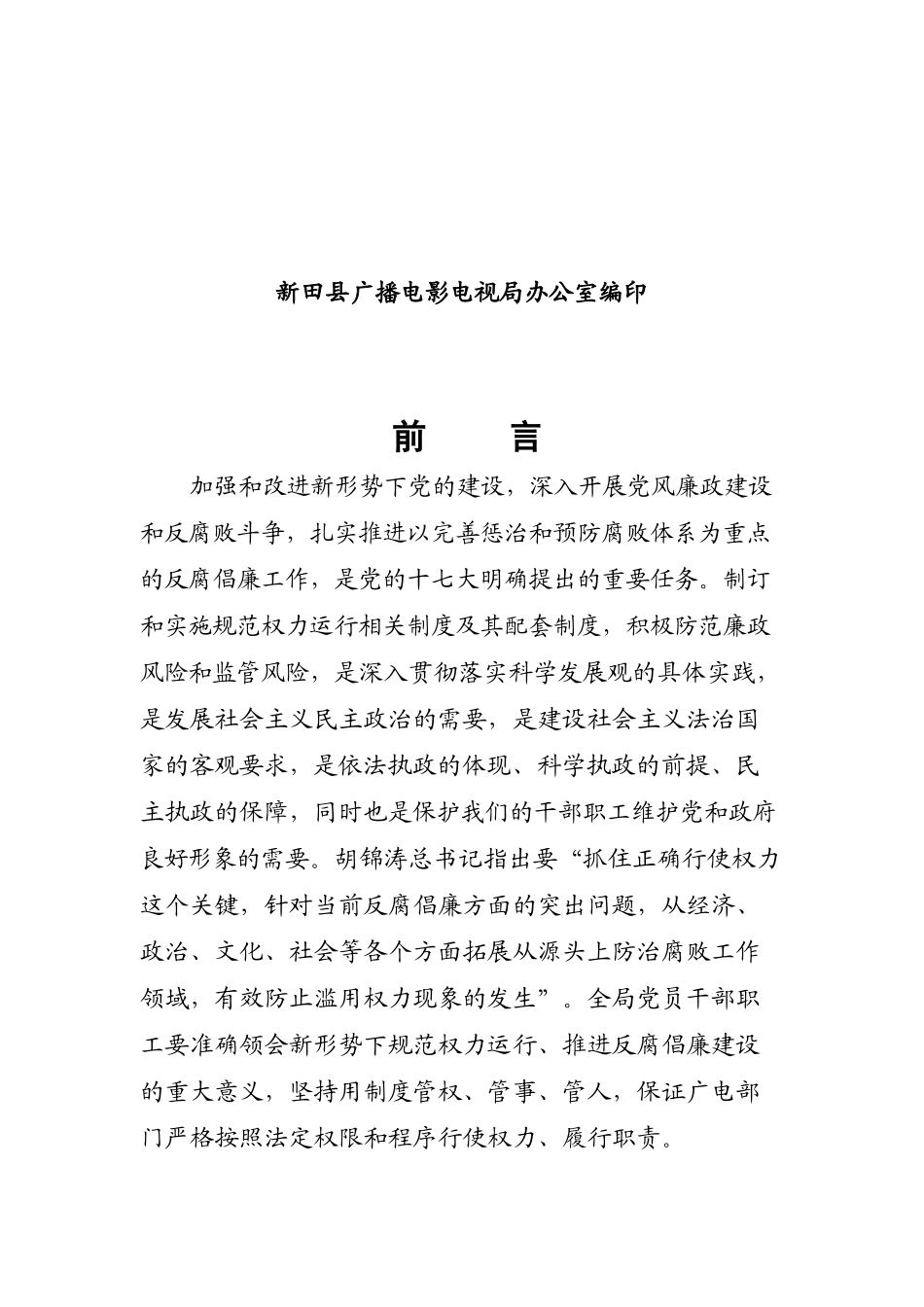 新田县广播电影电视局办公室编印

前　言

加强和改进新形势下党的建设，深入开展党风廉政建设和反腐败斗争，扎实推进以完善惩治和预防腐败体系为重点的反腐倡廉工作，是党的十七大明确提出的重要任务。制订和实施规范权力运行相关制度及其配套制度，积极防范廉政风险和监管风险，是深入贯彻落实科学发展观的具体实践，是发展社会主义民主政治的需要，是建设社会主义法治国家的客观要求，是依法执政的体现、科学执政的前提、民主执政的保障，同时也是保护我们的干部职工维护党和政府良好形象的需要。胡锦涛总书记指出要“抓住正确行使权力这个关键，针对当前反腐倡廉方面的突出问题，从经济、政治、文化、社会等各个方面拓展从源头上防治腐败工作领域，有效防止滥用权力现象的发生”。全局党员干部职工要准确领会新形势下规范权力运行、推进反腐倡廉建设的重大意义，坚持用制度管权、管事、管人，保证广电部门严格按照法定权限和程序行使权力、履行职责。